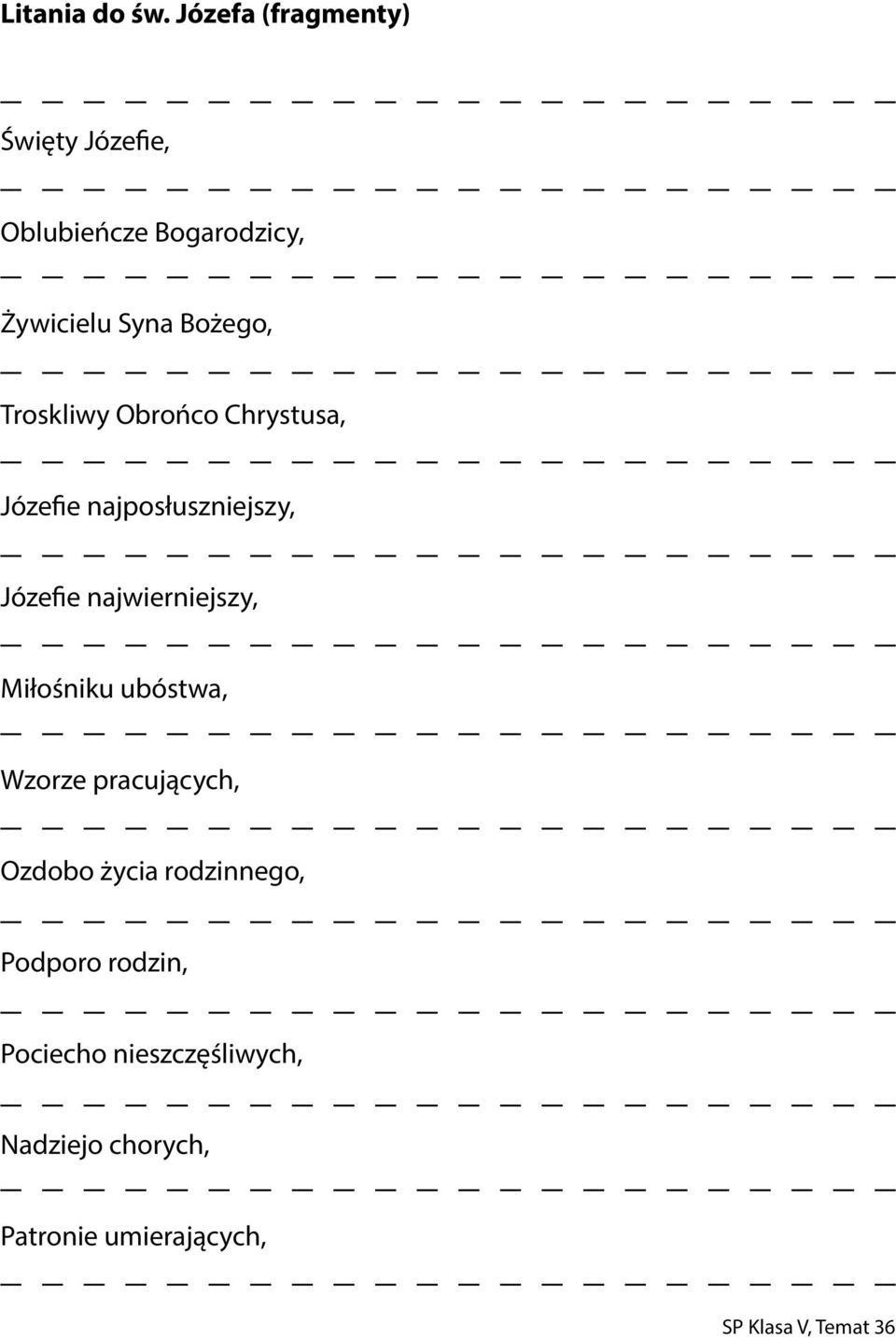 Litania do św. Józefa (fragmenty)

Święty Józefie,

Oblubieńcze Bogarodzicy,

Żywicielu Syna Bożego,

Troskliwy Obrońco Chrystusa,

Józefie najposłuszniejszy,

Józefie najwierniejszy,

Miłośniku ubóstwa,

Wzorze pracujących,

Ozdobo życia rodzinnego,

Podporo rodzin,

Pociecho nieszczęśliwych,

Nadziejo chorych,

Patronie umierających,

SP Klasa V, Temat 36